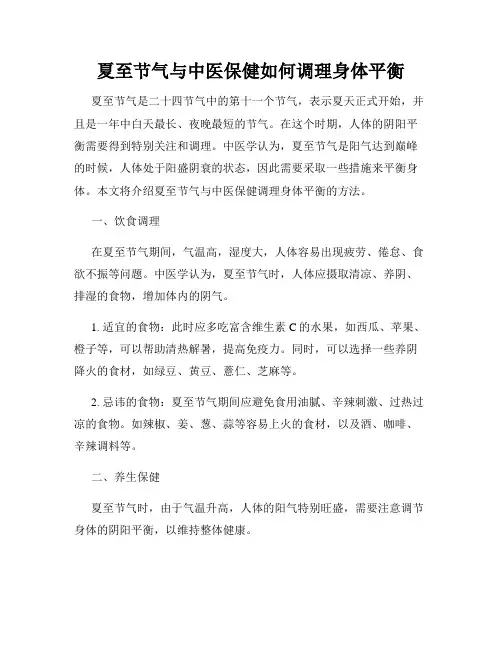 夏至节气与中医保健如何调理身体平衡

夏至节气是二十四节气中的第十一个节气，表示夏天正式开始，并且是一年中白天最长、夜晚最短的节气。在这个时期，人体的阴阳平衡需要得到特别关注和调理。中医学认为，夏至节气是阳气达到巅峰的时候，人体处于阳盛阴衰的状态，因此需要采取一些措施来平衡身体。本文将介绍夏至节气与中医保健调理身体平衡的方法。

一、饮食调理

在夏至节气期间，气温高，湿度大，人体容易出现疲劳、倦怠、食欲不振等问题。中医学认为，夏至节气时，人体应摄取清凉、养阴、排湿的食物，增加体内的阴气。

1. 适宜的食物：此时应多吃富含维生素 C 的水果，如西瓜、苹果、橙子等，可以帮助清热解暑，提高免疫力。同时，可以选择一些养阴降火的食材，如绿豆、黄豆、薏仁、芝麻等。

2. 忌讳的食物：夏至节气期间应避免食用油腻、辛辣刺激、过热过凉的食物。如辣椒、姜、葱、蒜等容易上火的食材，以及酒、咖啡、辛辣调料等。

二、养生保健

夏至节气时，由于气温升高，人体的阳气特别旺盛，需要注意调节身体的阴阳平衡，以维持整体健康。